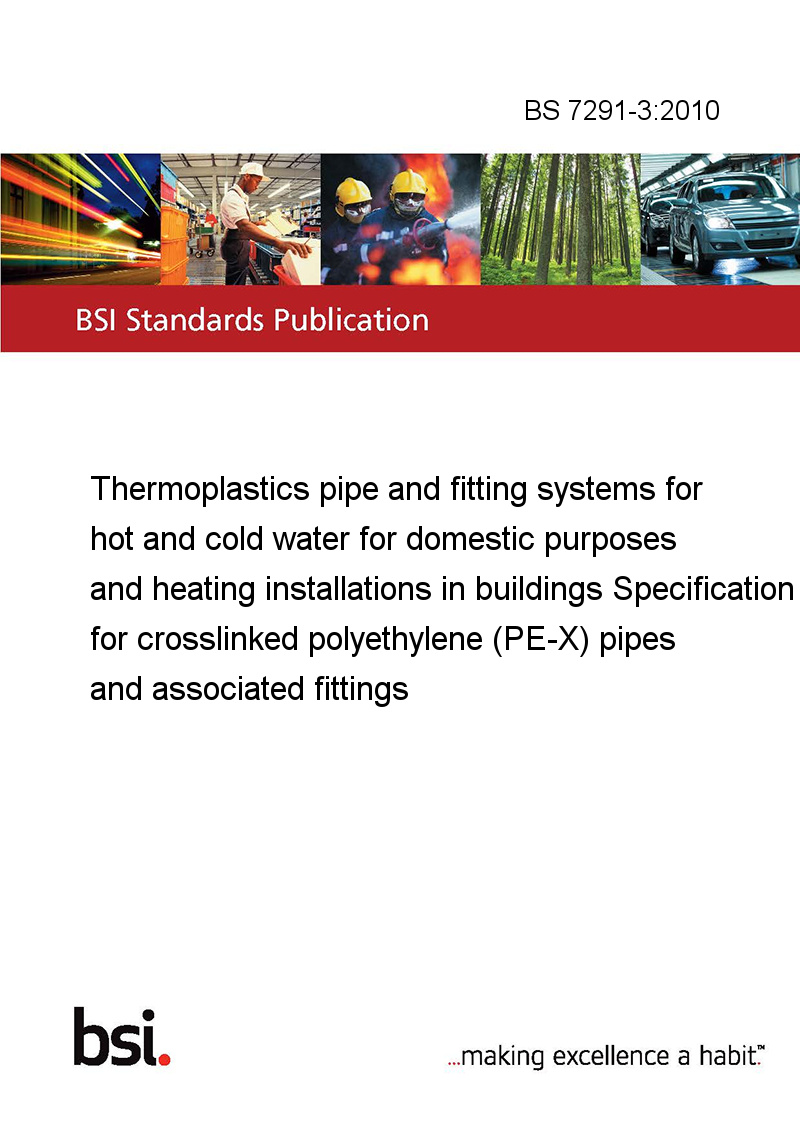 BS 7291-3:2010

BSI Standards Publication

Thermoplastics pipe and fitting systems for hot and cold water for domestic purposes and heating installations in buildings Specification for crosslinked polyethylene (PE-X) pipes and associated fittings

bsi.

...making excellence a habit.™